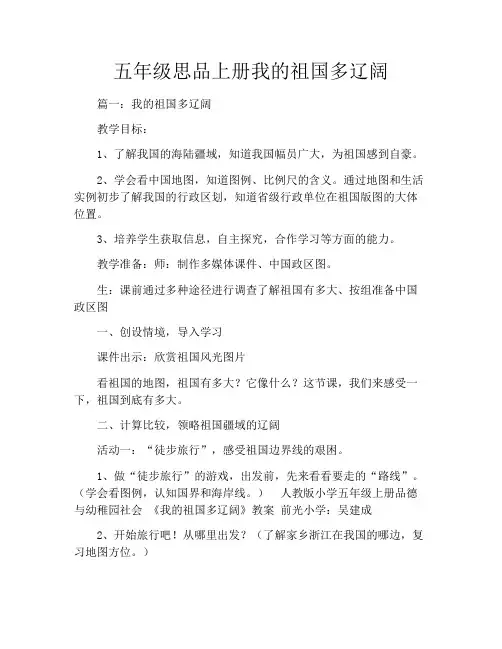 五年级思品上册我的祖国多辽阔

篇一：我的祖国多辽阔

教学目标：

1、了解我国的海陆疆域，知道我国幅员广大，为祖国感到自豪。

2、学会看中国地图，知道图例、比例尺的含义。通过地图和生活实例初步了解我国的行政区划，知道省级行政单位在祖国版图的大体位置。

3、培养学生获取信息，自主探究，合作学习等方面的能力。

教学准备：师：制作多媒体课件、中国政区图。

生：课前通过多种途径进行调查了解祖国有多大、按组准备中国政区图

一、创设情境，导入学习

课件出示：欣赏祖国风光图片

看祖国的地图，祖国有多大？它像什么？这节课，我们来感受一下，祖国到底有多大。

二、计算比较，领略祖国疆域的辽阔

活动一：“徒步旅行”，感受祖国边界线的艰困。

1、做“徒步旅行”的游戏，出发前，先来看看要走的“路线”。（学会看图例，认知国界和海岸线。）　人教版小学五年级上册品德与幼稚园社会 《我的祖国多辽阔》教案 前光小学：吴建成

2、开始旅行吧！从哪里出发？（了解家乡浙江在我国的哪边，复习地图方位。）